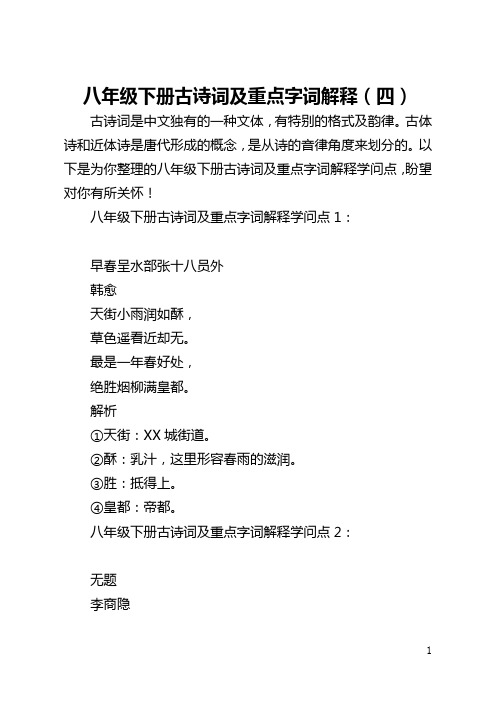 八年级下册古诗词及重点字词解释（四）

古诗词是中文独有的一种文体，有特别的格式及韵律。古体诗和近体诗是唐代形成的概念，是从诗的音律角度来划分的。以下是为你整理的八年级下册古诗词及重点字词解释学问点，盼望对你有所关怀！

八年级下册古诗词及重点字词解释学问点 1：

早春呈水部张十八员外
韩愈
天街小雨润如酥，
草色遥看近却无。
最是一年春好处，
绝胜烟柳满皇都。
解析
①天街：XX 城街道。
②酥：乳汁，这里形容春雨的滋润。
③胜：抵得上。
④皇都：帝都。
八年级下册古诗词及重点字词解释学问点 2：

无题
李商隐

1